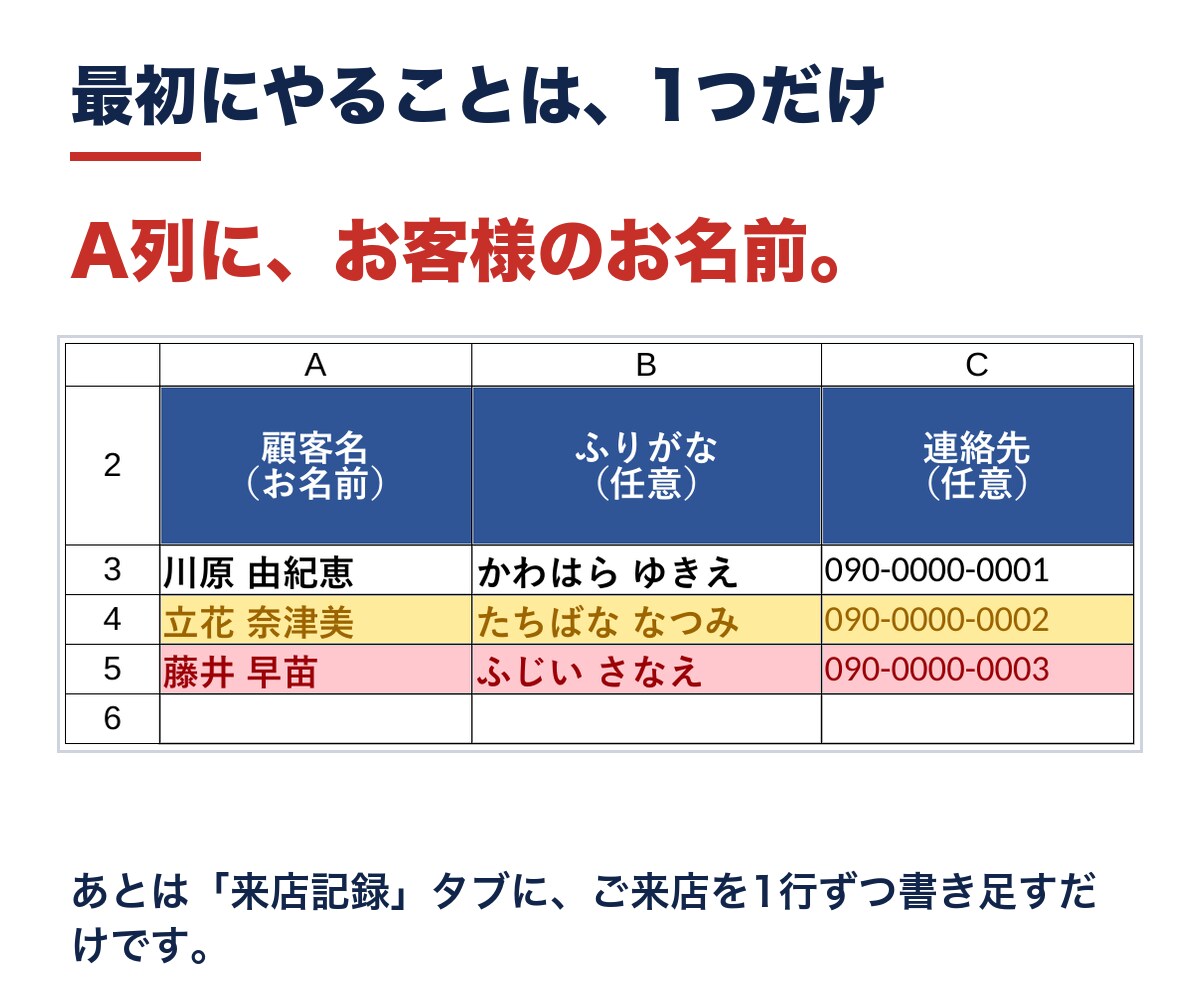 最初にやることは、1つだけ

A列に、お客様のお名前。

|  | A | B | C |
|---|---|---|---|
| 2 | 顧客名（お名前） | ふりがな（任意） | 連絡先（任意） |
| 3 | 川原 由紀恵 | かわはら ゆきえ | 090-0000-0001 |
| 4 | 立花 奈津美 | たちばな なつみ | 090-0000-0002 |
| 5 | 藤井 早苗 | ふじい さなえ | 090-0000-0003 |
| 6 |  |  |  |

あとは「来店記録」タブに、ご来店を1行ずつ書き足すだけです。